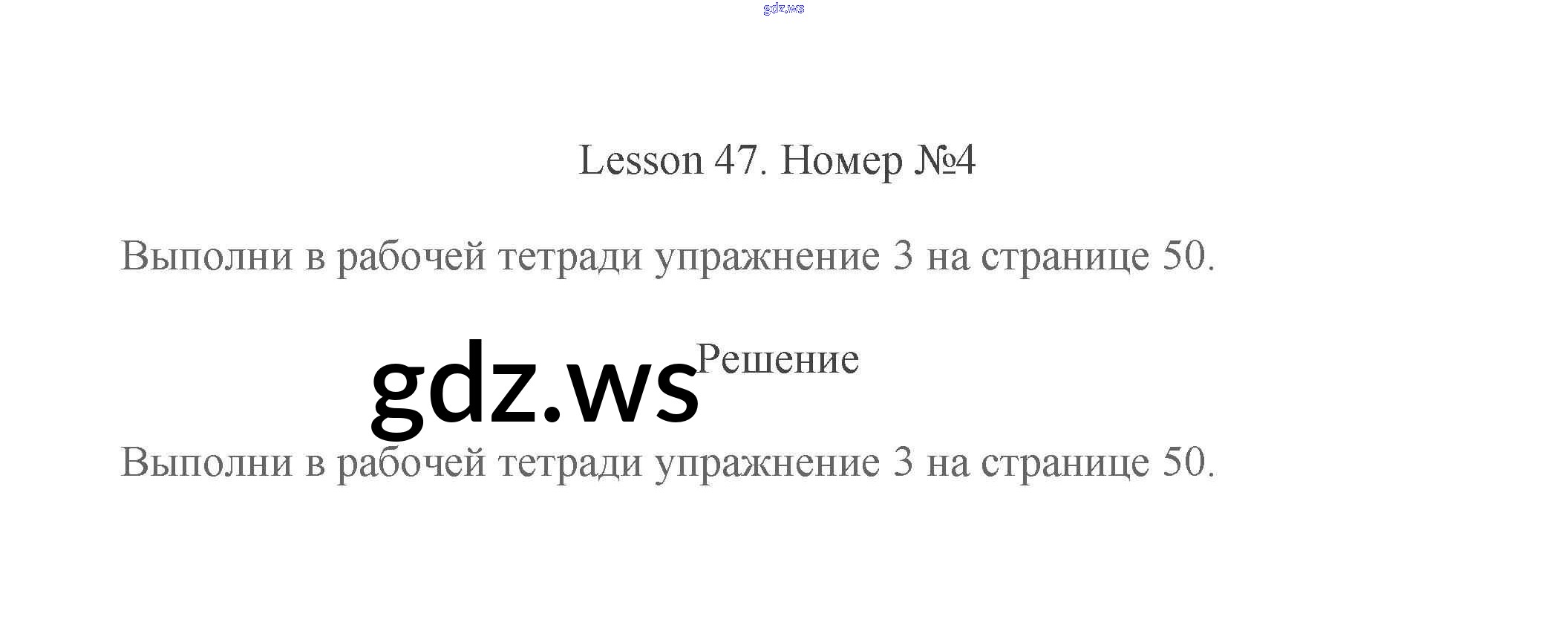 Lesson 47. Номер №4

Выполни в рабочей тетради упражнение 3 на странице 50.

Решение

Выполни в рабочей тетради упражнение 3 на странице 50.

gdz.ws